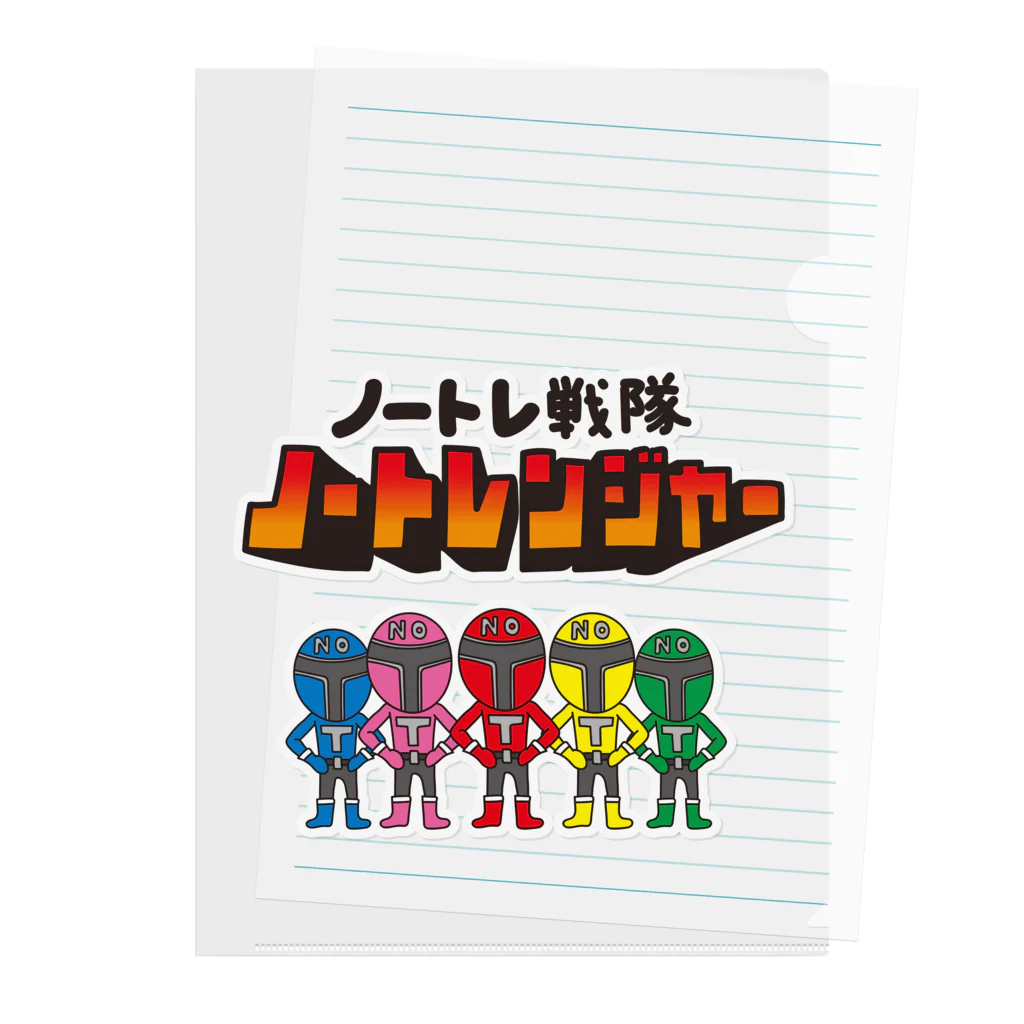 ノートレ戦隊
ノートレンジャー

NO NO NO NO NO
T T T T T